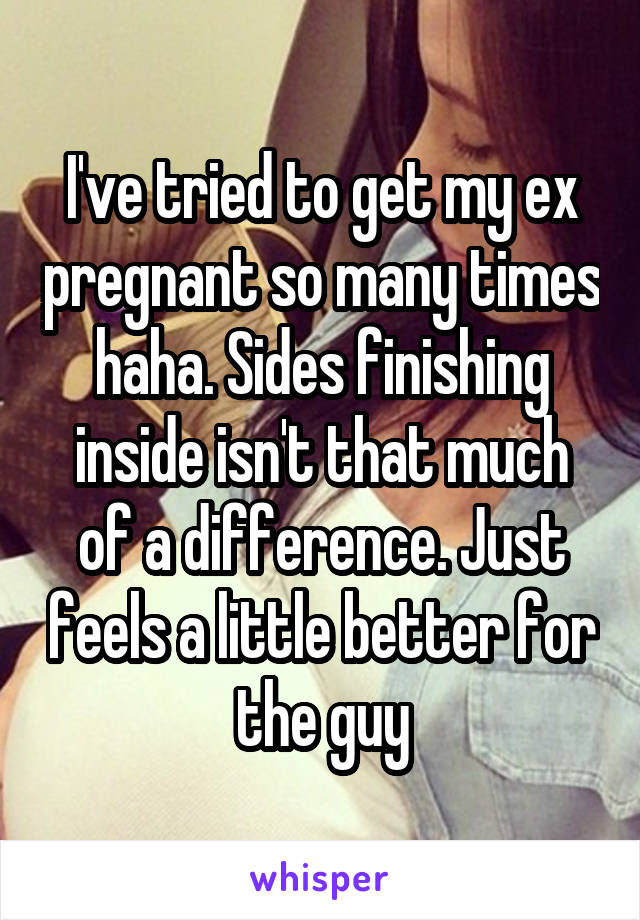 I've tried to get my ex pregnant so many times haha. Sides finishing inside isn't that much of a difference. Just feels a little better for the guy

whisper